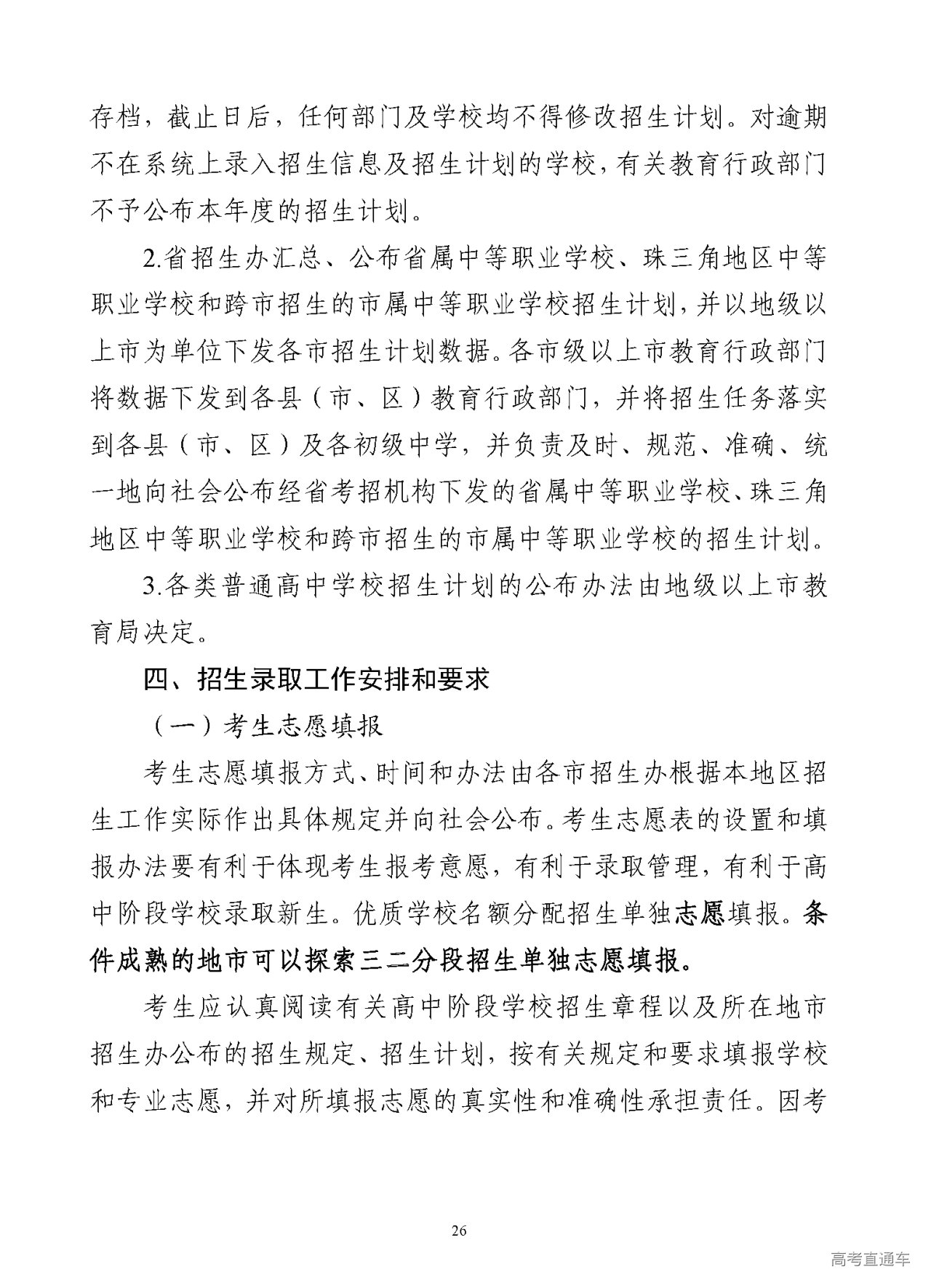 存档，截止日后，任何部门及学校均不得修改招生计划。对逾期不在系统上录入招生信息及招生计划的学校，有关教育行政部门不予公布本年度的招生计划。

2.省招生办汇总、公布省属中等职业学校、珠三角地区中等职业学校和跨市招生的市属中等职业学校招生计划，并以地级以上市为单位下发各市招生计划数据。各市级以上市教育行政部门将数据下发到各县（市、区）教育行政部门，并将招生任务落实到各县（市、区）及各初级中学，并负责及时、规范、准确、统一地向社会公布经省考招机构下发的省属中等职业学校、珠三角地区中等职业学校和跨市招生的市属中等职业学校的招生计划。

3.各类普通高中学校招生计划的公布办法由地级以上市教育局决定。

四、招生录取工作安排和要求

（一）考生志愿填报

考生志愿填报方式、时间和办法由各市招生办根据本地区招生工作实际作出具体规定并向社会公布。考生志愿表的设置和填报办法要有利于体现考生报考意愿，有利于录取管理，有利于高中阶段学校录取新生。优质学校名额分配招生单独志愿填报。条件成熟的地市可以探索三二分段招生单独志愿填报。

考生应认真阅读有关高中阶段学校招生章程以及所在地市招生办公布的招生规定、招生计划，按有关规定和要求填报学校和专业志愿，并对所填报志愿的真实性和准确性承担责任。因考

26

高考直通车